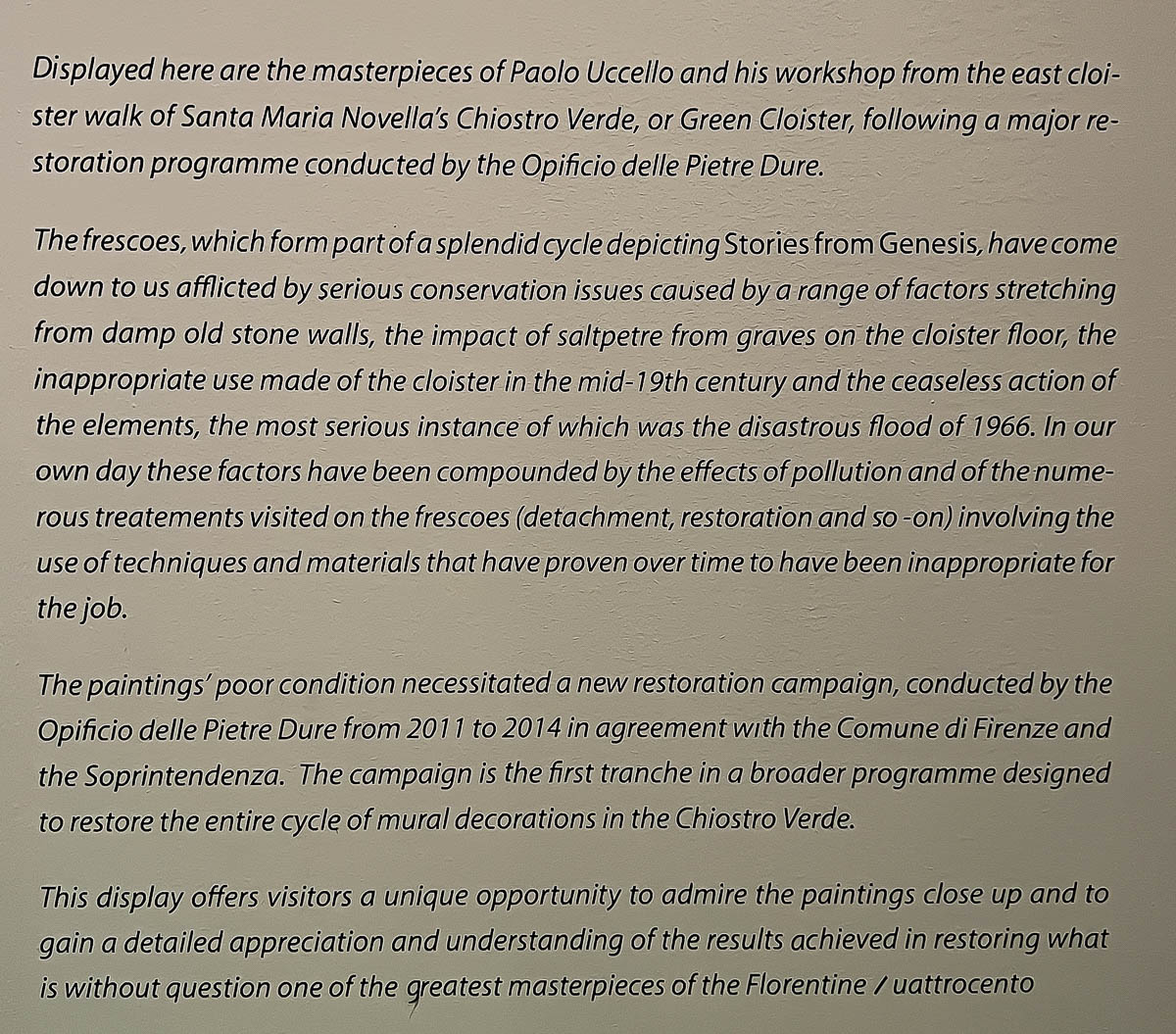 Displayed here are the masterpieces of Paolo Uccello and his workshop from the east cloister walk of Santa Maria Novella's Chiostro Verde, or Green Cloister, following a major restoration programme conducted by the Opificio delle Pietre Dure.

The frescoes, which form part of a splendid cycle depicting Stories from Genesis, have come down to us afflicted by serious conservation issues caused by a range of factors stretching from damp old stone walls, the impact of saltpetre from graves on the cloister floor, the inappropriate use made of the cloister in the mid-19th century and the ceaseless action of the elements, the most serious instance of which was the disastrous flood of 1966. In our own day these factors have been compounded by the effects of pollution and of the numerous treatements visited on the frescoes (detachment, restoration and so -on) involving the use of techniques and materials that have proven over time to have been inappropriate for the job.

The paintings' poor condition necessitated a new restoration campaign, conducted by the Opificio delle Pietre Dure from 2011 to 2014 in agreement with the Comune di Firenze and the Soprintendenza. The campaign is the first tranche in a broader programme designed to restore the entire cycle of mural decorations in the Chiostro Verde.

This display offers visitors a unique opportunity to admire the paintings close up and to gain a detailed appreciation and understanding of the results achieved in restoring what is without question one of the greatest masterpieces of the Florentine / uattrocento